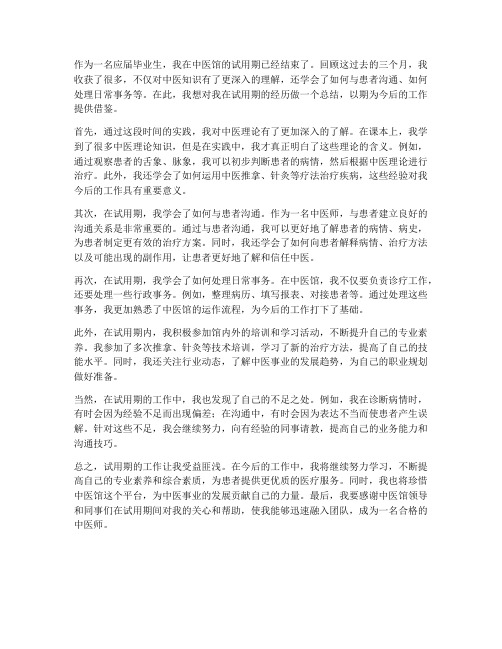 作为一名应届毕业生，我在中医馆的试用期已经结束了。回顾这过去的三个月，我收获了很多，不仅对中医知识有了更深入的理解，还学会了如何与患者沟通、如何处理日常事务等。在此，我想对我在试用期的经历做一个总结，以期为今后的工作提供借鉴。

首先，通过这段时间的实践，我对中医理论有了更加深入的了解。在课本上，我学到了很多中医理论知识，但是在实践中，我才真正明白了这些理论的含义。例如，通过观察患者的舌象、脉象，我可以初步判断患者的病情，然后根据中医理论进行治疗。此外，我还学会了如何运用中医推拿、针灸等疗法治疗疾病，这些经验对我今后的工作具有重要意义。

其次，在试用期，我学会了如何与患者沟通。作为一名中医师，与患者建立良好的沟通关系是非常重要的。通过与患者沟通，我可以更好地了解患者的病情、病史，为患者制定更有效的治疗方案。同时，我还学会了如何向患者解释病情、治疗方法以及可能出现的副作用，让患者更好地了解和信任中医。

再次，在试用期，我学会了如何处理日常事务。在中医馆，我不仅要负责诊疗工作，还要处理一些行政事务。例如，整理病历、填写报表、对接患者等。通过处理这些事务，我更加熟悉了中医馆的运作流程，为今后的工作打下了基础。

此外，在试用期内，我积极参加馆内外的培训和学习活动，不断提升自己的专业素养。我参加了多次推拿、针灸等技术培训，学习了新的治疗方法，提高了自己的技能水平。同时，我还关注行业动态，了解中医事业的发展趋势，为自己的职业规划做好准备。

当然，在试用期的工作中，我也发现了自己的不足之处。例如，我在诊断病情时，有时会因为经验不足而出现偏差；在沟通中，有时会因为表达不当而使患者产生误解。针对这些不足，我会继续努力，向有经验的同事请教，提高自己的业务能力和沟通技巧。

总之，试用期的工作让我受益匪浅。在今后的工作中，我将继续努力学习，不断提高自己的专业素养和综合素质，为患者提供更优质的医疗服务。同时，我也将珍惜中医馆这个平台，为中医事业的发展贡献自己的力量。最后，我要感谢中医馆领导和同事们在试用期间对我的关心和帮助，使我能够迅速融入团队，成为一名合格的中医师。